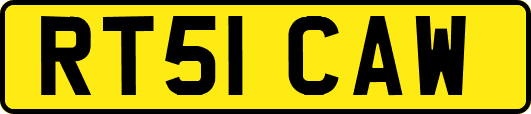 RT51 CAW